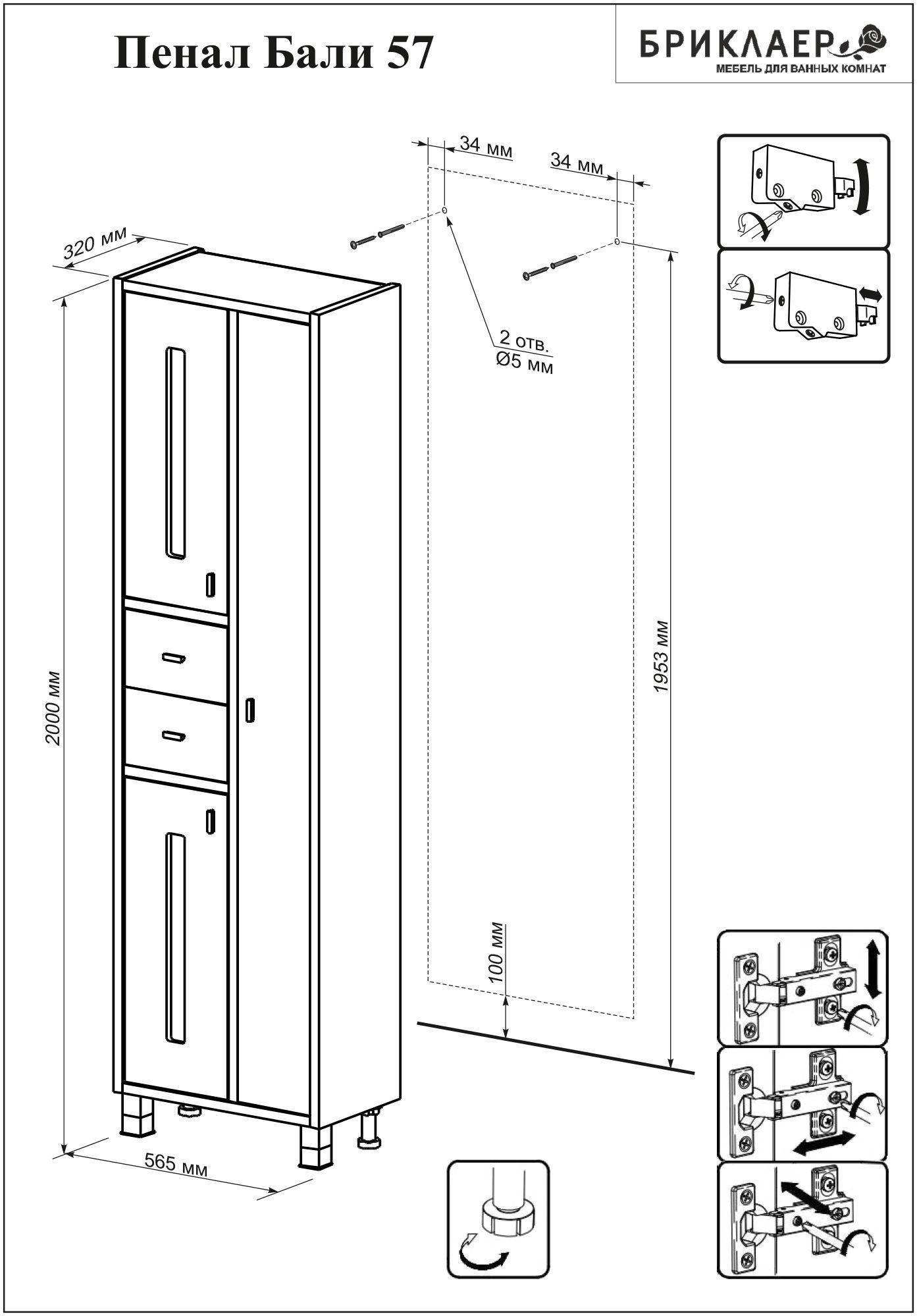 Пенал Бали 57

БРИКЛАЕР
МЕБЕЛЬ ДЛЯ ВАННЫХ КОМНАТ

34 мм
34 мм
320 мм
2 отв.
Ø5 мм
2000 мм
1953 мм
100 мм
565 мм